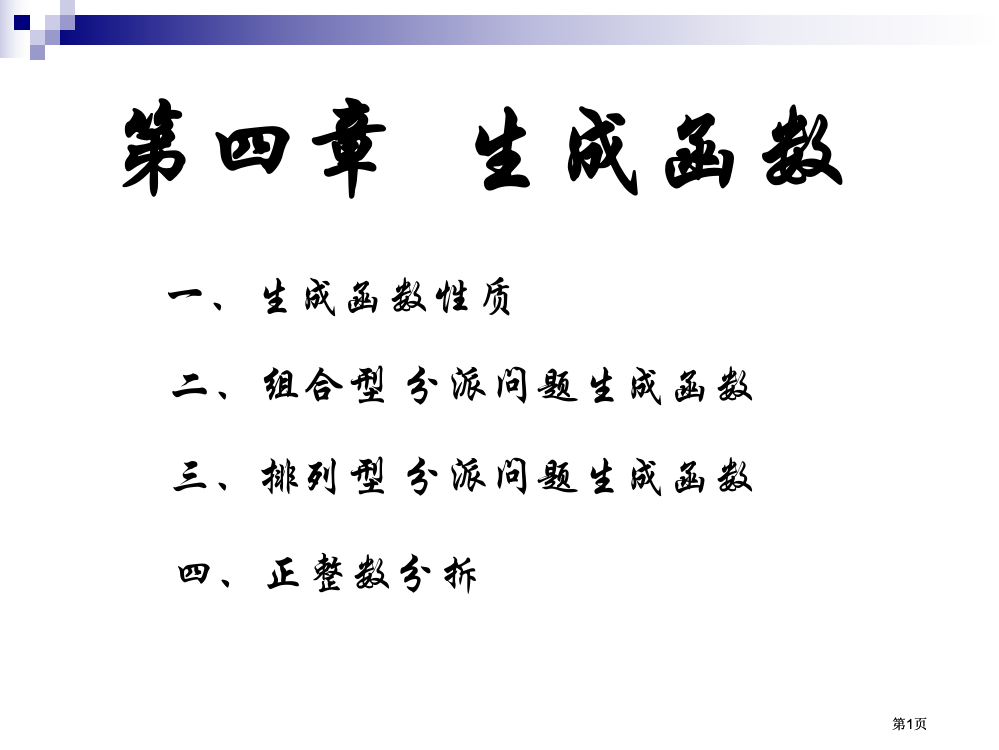 第四章 生成函数

一、生成函数性质

二、组合型分派问题生成函数

三、排列型分派问题生成函数

四、正整数分拆

第1页